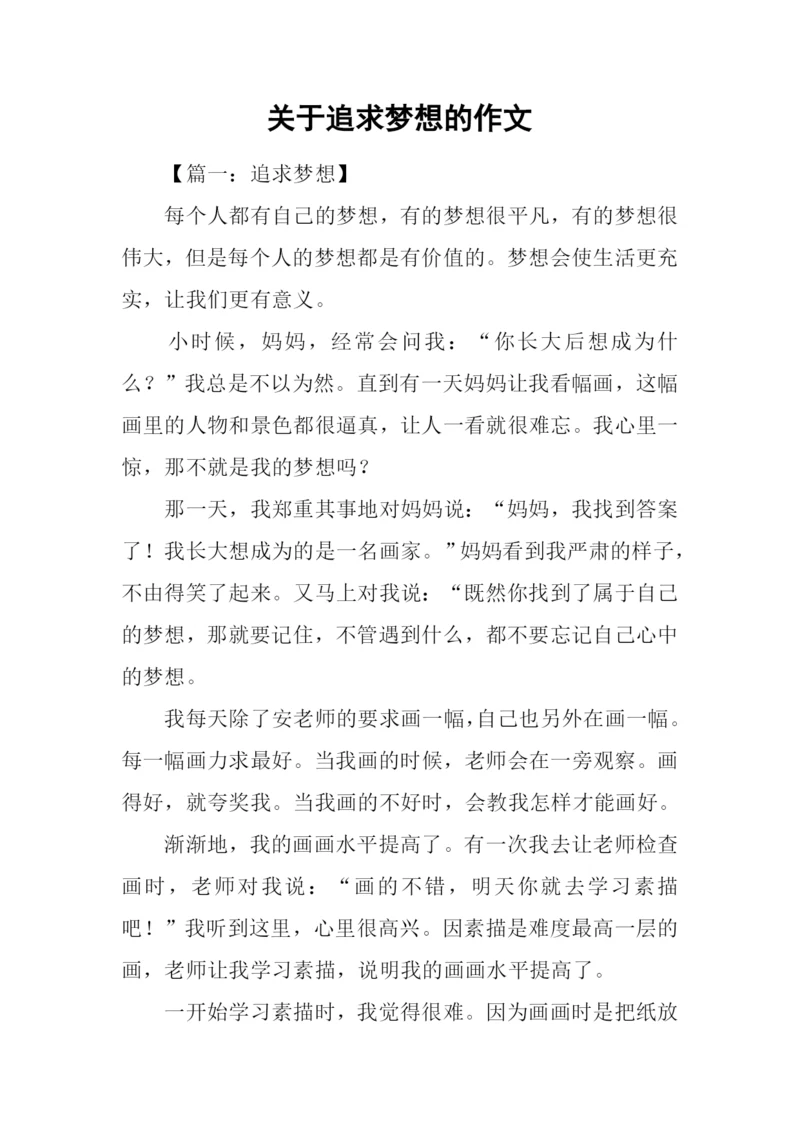 关于追求梦想的作文

【篇一：追求梦想】

每个人都有自己的梦想，有的梦想很平凡，有的梦想很伟大，但是每个人的梦想都是有价值的。梦想会使生活更充实，让我们更有意义。

小时候，妈妈，经常会问我：“你长大后想成为什么？”我总是不以为然。直到有一天妈妈让我看幅画，这幅画里的人物和景色都很逼真，让人一看就很难忘。我心里一惊，那不就是我的梦想吗？

那一天，我郑重其事地对妈妈说：“妈妈，我找到答案了！我长大想成为的是一名画家。”妈妈看到我严肃的样子，不由得笑了起来。又马上对我说：“既然你找到了属于自己的梦想，那就要记住，不管遇到什么，都不要忘记自己心中的梦想。

我每天除了安老师的要求画一幅，自己也另外在画一幅。每一幅画力求最好。当我画的时候，老师会在一旁观察。画得好，就夸奖我。当我画的不好时，会教我怎样才能画好。

渐渐地，我的画画水平提高了。有一次我去让老师检查画时，老师对我说：“画的不错，明天你就去学习素描吧！”我听到这里，心里很高兴。因素描是难度最高一层的画，老师让我学习素描，说明我的画画水平提高了。

一开始学习素描时，我觉得很难。因为画画时是把纸放